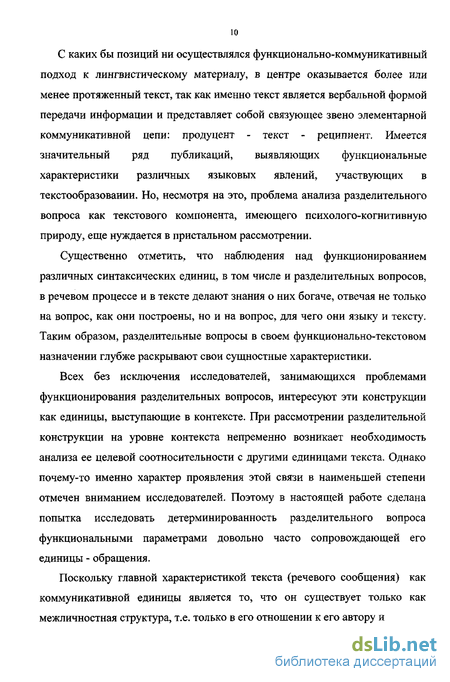 10

С каких бы позиций ни осуществлялся функционально-коммуникативный подход к лингвистическому материалу, в центре оказывается более или менее протяженный текст, так как именно текст является вербальной формой передачи информации и представляет собой связующее звено элементарной коммуникативной цепи: продуцент - текст - реципиент. Имеется значительный ряд публикаций, выявляющих функциональные характеристики различных языковых явлений, участвующих в текстообразовании. Но, несмотря на это, проблема анализа разделительного вопроса как текстового компонента, имеющего психолого-когнитивную природу, еще нуждается в пристальном рассмотрении.

Существенно отметить, что наблюдения над функционированием различных синтаксических единиц, в том числе и разделительных вопросов, в речевом процессе и в тексте делают знания о них богаче, отвечая не только на вопрос, как они построены, но и на вопрос, для чего они языку и тексту. Таким образом, разделительные вопросы в своем функционально-текстовом назначении глубже раскрывают свои сущностные характеристики.

Всех без исключения исследователей, занимающихся проблемами функционирования разделительных вопросов, интересуют эти конструкции как единицы, выступающие в контексте. При рассмотрении разделительной конструкции на уровне контекста непременно возникает необходимость анализа ее целевой соотносительности с другими единицами текста. Однако почему-то именно характер проявления этой связи в наименьшей степени отмечен вниманием исследователей. Поэтому в настоящей работе сделана попытка исследовать детерминированность разделительного вопроса функциональными параметрами довольно часто сопровождающей его единицы - обращения.

Поскольку главной характеристикой текста (речевого сообщения) как коммуникативной единицы является то, что он существует только как межличностная структура, т.е. только в его отношении к его автору и

dsLib.net
библиотека диссертаций